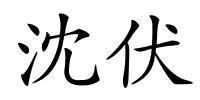 沈伏